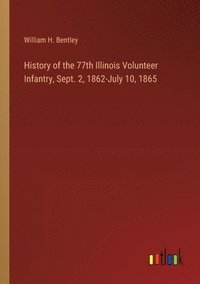 William H. Bentley

History of the 77th Illinois Volunteer Infantry, Sept. 2, 1862-July 10, 1865

outlook